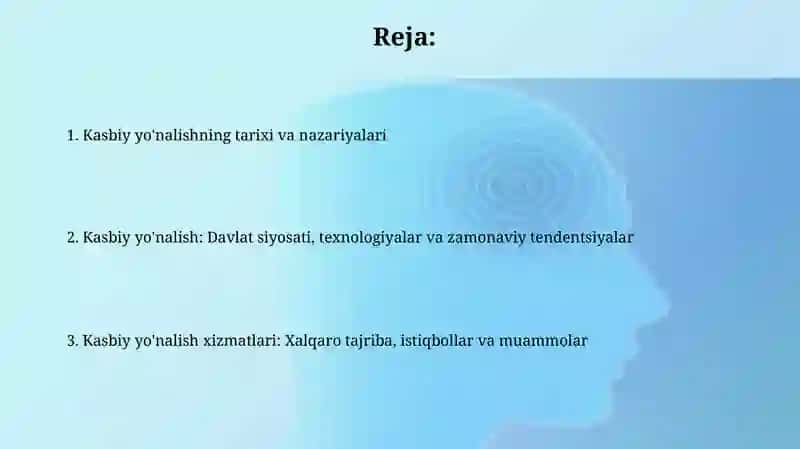 Reja:

1. Kasbiy yo'nalishning tarixi va nazariyalari

2. Kasbiy yo'nalish: Davlat siyosati, texnologiyalar va zamonaviy tendentsiyalar

3. Kasbiy yo'nalish xizmatlari: Xalqaro tajriba, istiqbollar va muammolar